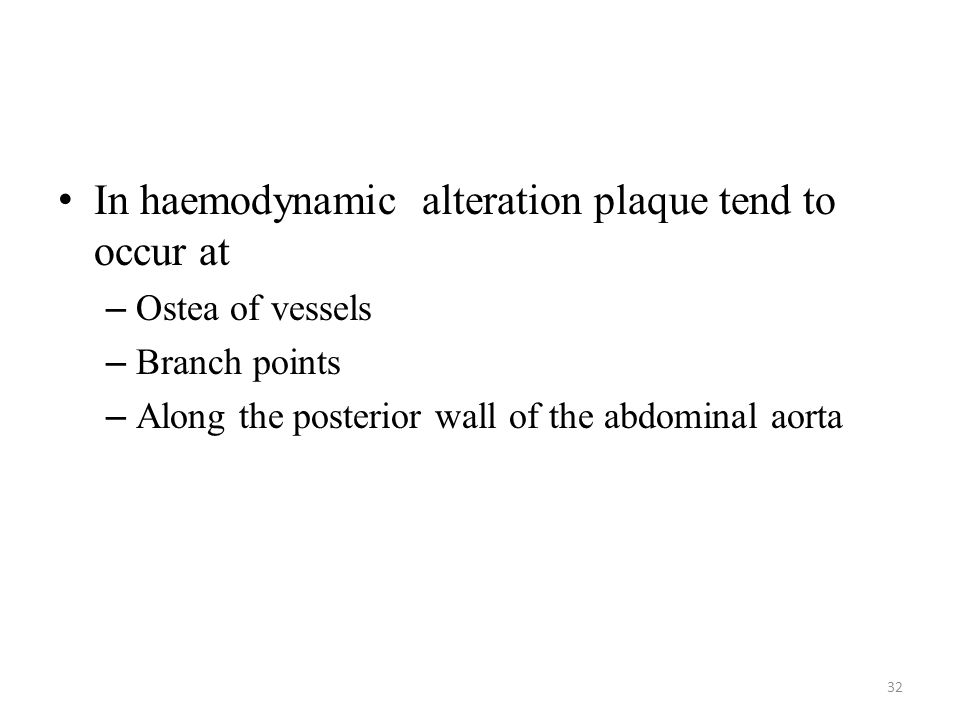 • In haemodynamic alteration plaque tend to occur at

– Ostea of vessels

– Branch points

– Along the posterior wall of the abdominal aorta

32